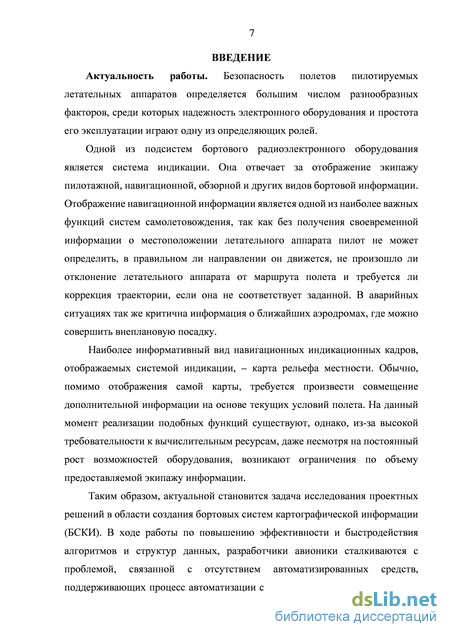 7

ВВЕДЕНИЕ

Актуальность работы. Безопасность полетов пилотируемых летательных аппаратов определяется большим числом разнообразных факторов, среди которых надежность электронного оборудования и простота его эксплуатации играют одну из определяющих ролей.

Одной из подсистем бортового радиоэлектронного оборудования является система индикации. Она отвечает за отображение экипажу пилотажной, навигационной, обзорной и других видов бортовой информации. Отображение навигационной информации является одной из наиболее важных функций систем самолетовождения, так как без получения своевременной информации о местоположении летательного аппарата пилот не может определить, в правильном ли направлении он движется, не произошло ли отклонение летательного аппарата от маршрута полета и требуется ли коррекция траектории, если она не соответствует заданной. В аварийных ситуациях так же критична информация о ближайших аэродромах, где можно совершить внеплановую посадку.

Наиболее информативный вид навигационных индикационных кадров, отображаемых системой индикации, – карта рельефа местности. Обычно, помимо отображения самой карты, требуется произвести совмещение дополнительной информации на основе текущих условий полета. На данный момент реализации подобных функций существуют, однако, из-за высокой требовательности к вычислительным ресурсам, даже несмотря на постоянный рост возможностей оборудования, возникают ограничения по объему предоставляемой экипажу информации.

Таким образом, актуальной становится задача исследования проектных решений в области создания бортовых систем картографической информации (БСКИ). В ходе работы по повышению эффективности и быстродействия алгоритмов и структур данных, разработчики авионики сталкиваются с проблемой, связанной с отсутствием автоматизированных средств, поддерживающих процесс автоматизации с

dsLib.net
библиотека диссертаций